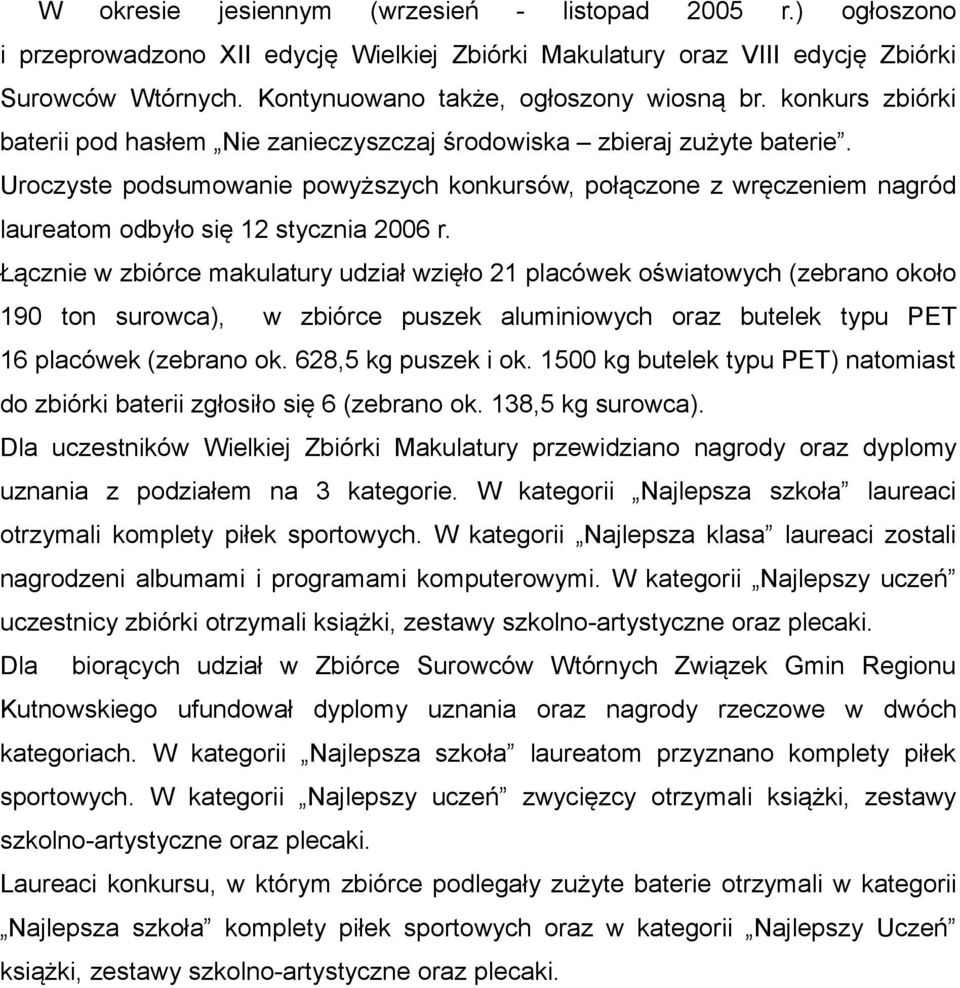 W okresie jesiennym (wrzesień - listopad 2005 r.) ogłoszono i przeprowadzono XII edycję Wielkiej Zbiórki Makulatury oraz VIII edycję Zbiórki Surowców Wtórnych. Kontynuowano także, ogłoszony wiosną br. konkurs zbiórki baterii pod hasłem „Nie zanieczyszczaj środowiska – zbieraj zużyte baterie”.
Uroczyste podsumowanie powyższych konkursów, połączone z wręczeniem nagród laureatom odbyło się 12 stycznia 2006 r.
Łącznie w zbiórce makulatury udział wzięło 21 placówek oświatowych (zebrano około 190 ton surowca), w zbiórce puszek aluminiowych oraz butelek typu PET 16 placówek (zebrano ok. 628,5 kg puszek i ok. 1500 kg butelek typu PET) natomiast do zbiórki baterii zgłosiło się 6 (zebrano ok. 138,5 kg surowca).
Dla uczestników Wielkiej Zbiórki Makulatury przewidziano nagrody oraz dyplomy uznania z podziałem na 3 kategorie. W kategorii „Najlepsza szkoła” laureaci otrzymali komplety piłek sportowych. W kategorii „Najlepsza klasa” laureaci zostali nagrodzeni albumami i programami komputerowymi. W kategorii „Najlepszy uczeń” uczestnicy zbiórki otrzymali książki, zestawy szkolno-artystyczne oraz plecaki.
Dla biorących udział w Zbiórce Surowców Wtórnych Związek Gmin Regionu Kutnowskiego ufundował dyplomy uznania oraz nagrody rzeczowe w dwóch kategoriach. W kategorii „Najlepsza szkoła” laureatom przyznano komplety piłek sportowych. W kategorii „Najlepszy uczeń” zwycięzcy otrzymali książki, zestawy szkolno-artystyczne oraz plecaki.
Laureaci konkursu, w którym zbiórce podlegały zużyte baterie otrzymali w kategorii „Najlepsza szkoła” komplety piłek sportowych oraz w kategorii „Najlepszy Uczeń” książki, zestawy szkolno-artystyczne oraz plecaki.